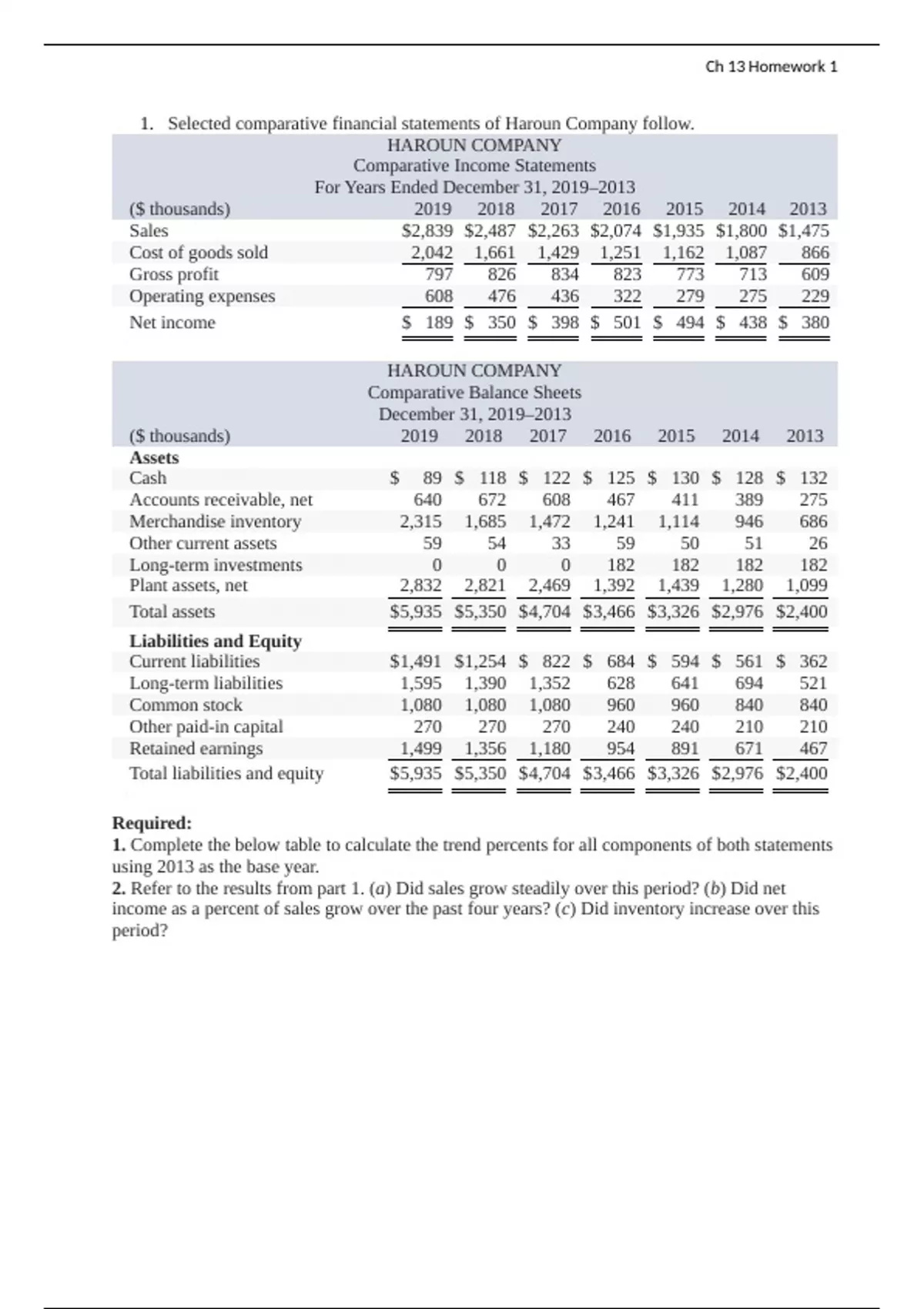 Ch 13 Homework 1

1. Selected comparative financial statements of Haroun Company follow.

HAROUN COMPANY
Comparative Income Statements
For Years Ended December 31, 2019–2013

| ($ thousands) | 2019 | 2018 | 2017 | 2016 | 2015 | 2014 | 2013 |
|---|---|---|---|---|---|---|---|
| Sales | $2,839 | $2,487 | $2,263 | $2,074 | $1,935 | $1,800 | $1,475 |
| Cost of goods sold | 2,042 | 1,661 | 1,429 | 1,251 | 1,162 | 1,087 | 866 |
| Gross profit | 797 | 826 | 834 | 823 | 773 | 713 | 609 |
| Operating expenses | 608 | 476 | 436 | 322 | 279 | 275 | 229 |
| Net income | $ 189 | $ 350 | $ 398 | $ 501 | $ 494 | $ 438 | $ 380 |

HAROUN COMPANY
Comparative Balance Sheets
December 31, 2019–2013

| ($ thousands) | 2019 | 2018 | 2017 | 2016 | 2015 | 2014 | 2013 |
|---|---|---|---|---|---|---|---|
| **Assets** | | | | | | | |
| Cash | $ 89 | $ 118 | $ 122 | $ 125 | $ 130 | $ 128 | $ 132 |
| Accounts receivable, net | 640 | 672 | 608 | 467 | 411 | 389 | 275 |
| Merchandise inventory | 2,315 | 1,685 | 1,472 | 1,241 | 1,114 | 946 | 686 |
| Other current assets | 59 | 54 | 33 | 59 | 50 | 51 | 26 |
| Long-term investments | 0 | 0 | 0 | 182 | 182 | 182 | 182 |
| Plant assets, net | 2,832 | 2,821 | 2,469 | 1,392 | 1,439 | 1,280 | 1,099 |
| Total assets | $5,935 | $5,350 | $4,704 | $3,466 | $3,326 | $2,976 | $2,400 |
| **Liabilities and Equity** | | | | | | | |
| Current liabilities | $1,491 | $1,254 | $ 822 | $ 684 | $ 594 | $ 561 | $ 362 |
| Long-term liabilities | 1,595 | 1,390 | 1,352 | 628 | 641 | 694 | 521 |
| Common stock | 1,080 | 1,080 | 1,080 | 960 | 960 | 840 | 840 |
| Other paid-in capital | 270 | 270 | 270 | 240 | 240 | 210 | 210 |
| Retained earnings | 1,499 | 1,356 | 1,180 | 954 | 891 | 671 | 467 |
| Total liabilities and equity | $5,935 | $5,350 | $4,704 | $3,466 | $3,326 | $2,976 | $2,400 |

**Required:**
**1.** Complete the below table to calculate the trend percents for all components of both statements using 2013 as the base year.
**2.** Refer to the results from part 1. (*a*) Did sales grow steadily over this period? (*b*) Did net income as a percent of sales grow over the past four years? (*c*) Did inventory increase over this period?